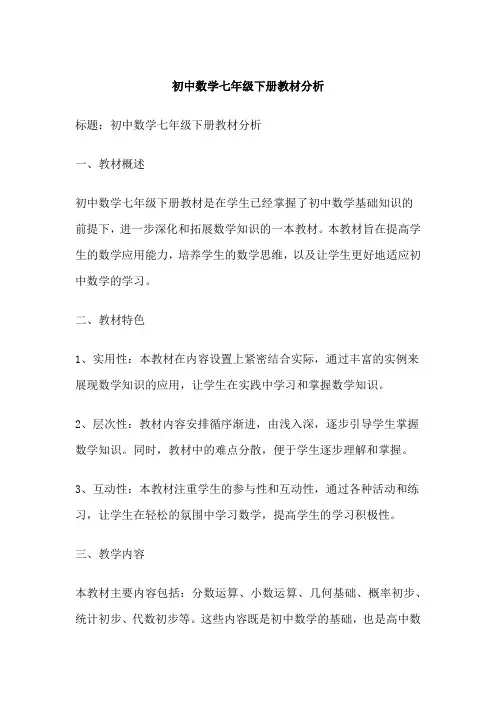 初中数学七年级下册教材分析

标题：初中数学七年级下册教材分析

一、教材概述

初中数学七年级下册教材是在学生已经掌握了初中数学基础知识的前提下，进一步深化和拓展数学知识的一本教材。本教材旨在提高学生的数学应用能力，培养学生的数学思维，以及让学生更好地适应初中数学的学习。

二、教材特色

1、实用性：本教材在内容设置上紧密结合实际，通过丰富的实例来展现数学知识的应用，让学生在实践中学习和掌握数学知识。

2、层次性：教材内容安排循序渐进，由浅入深，逐步引导学生掌握数学知识。同时，教材中的难点分散，便于学生逐步理解和掌握。

3、互动性：本教材注重学生的参与性和互动性，通过各种活动和练习，让学生在轻松的氛围中学习数学，提高学生的学习积极性。

三、教学内容

本教材主要内容包括：分数运算、小数运算、几何基础、概率初步、统计初步、代数初步等。这些内容既是初中数学的基础，也是高中数